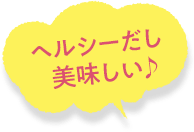 ヘルシーだし
美味しい♪